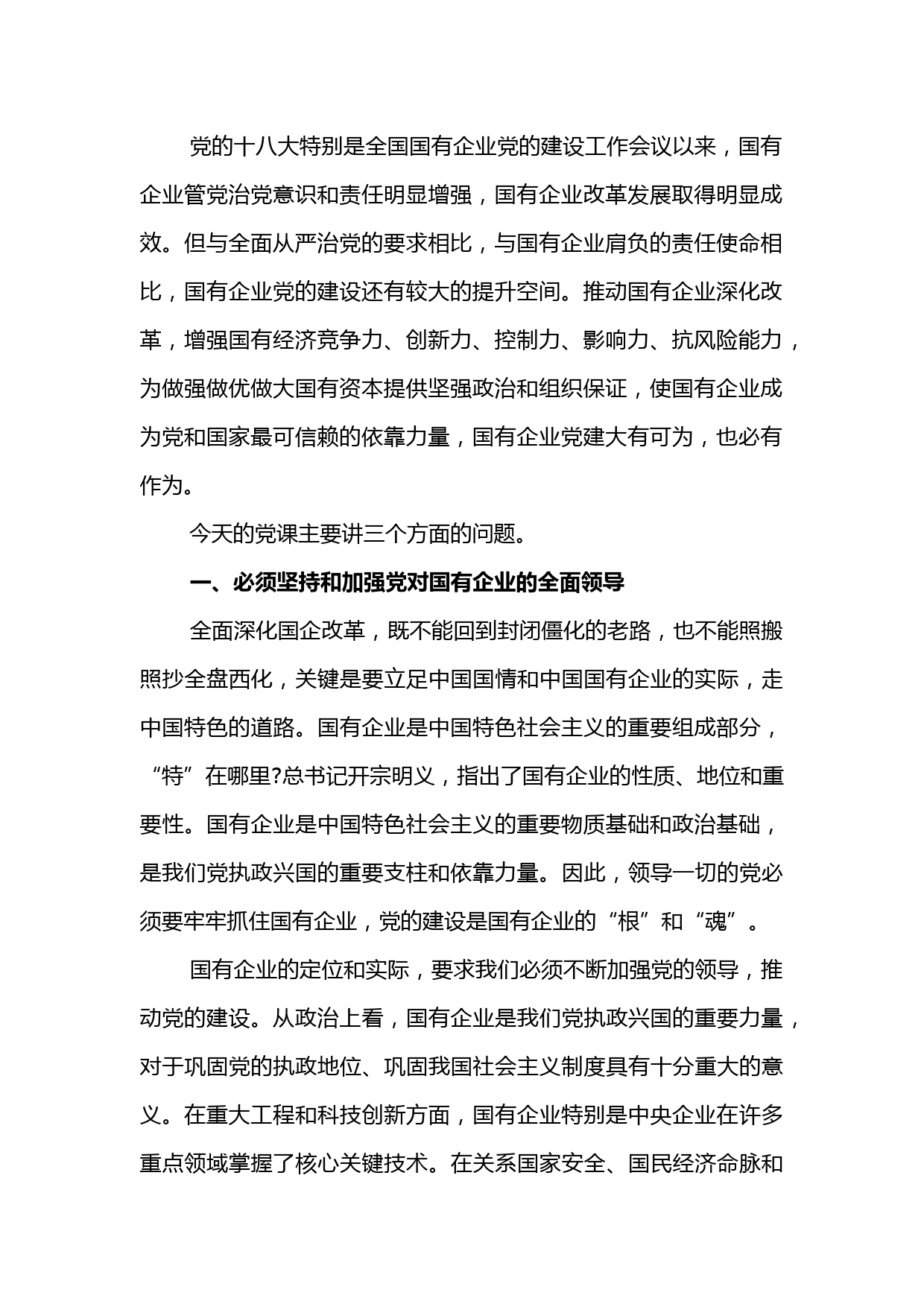 党的十八大特别是全国国有企业党的建设工作会议以来，国有企业管党治党意识和责任明显增强，国有企业改革发展取得明显成效。但与全面从严治党的要求相比，与国有企业肩负的责任使命相比，国有企业党的建设还有较大的提升空间。推动国有企业深化改革，增强国有经济竞争力、创新力、控制力、影响力、抗风险能力，为做强做优做大国有资本提供坚强政治和组织保证，使国有企业成为党和国家最可信赖的依靠力量，国有企业党建大有可为，也必有作为。

今天的党课主要讲三个方面的问题。

一、必须坚持和加强党对国有企业的全面领导

全面深化国企改革，既不能回到封闭僵化的老路，也不能照搬照抄全盘西化，关键是要立足中国国情和中国国有企业的实际，走中国特色的道路。国有企业是中国特色社会主义的重要组成部分，“特”在哪里?总书记开宗明义，指出了国有企业的性质、地位和重要性。国有企业是中国特色社会主义的重要物质基础和政治基础，是我们党执政兴国的重要支柱和依靠力量。因此，领导一切的党必须要牢牢抓住国有企业，党的建设是国有企业的“根”和“魂”。

国有企业的定位和实际，要求我们必须不断加强党的领导，推动党的建设。从政治上看，国有企业是我们党执政兴国的重要力量，对于巩固党的执政地位、巩固我国社会主义制度具有十分重大的意义。在重大工程和科技创新方面，国有企业特别是中央企业在许多重点领域掌握了核心关键技术。在关系国家安全、国民经济命脉和